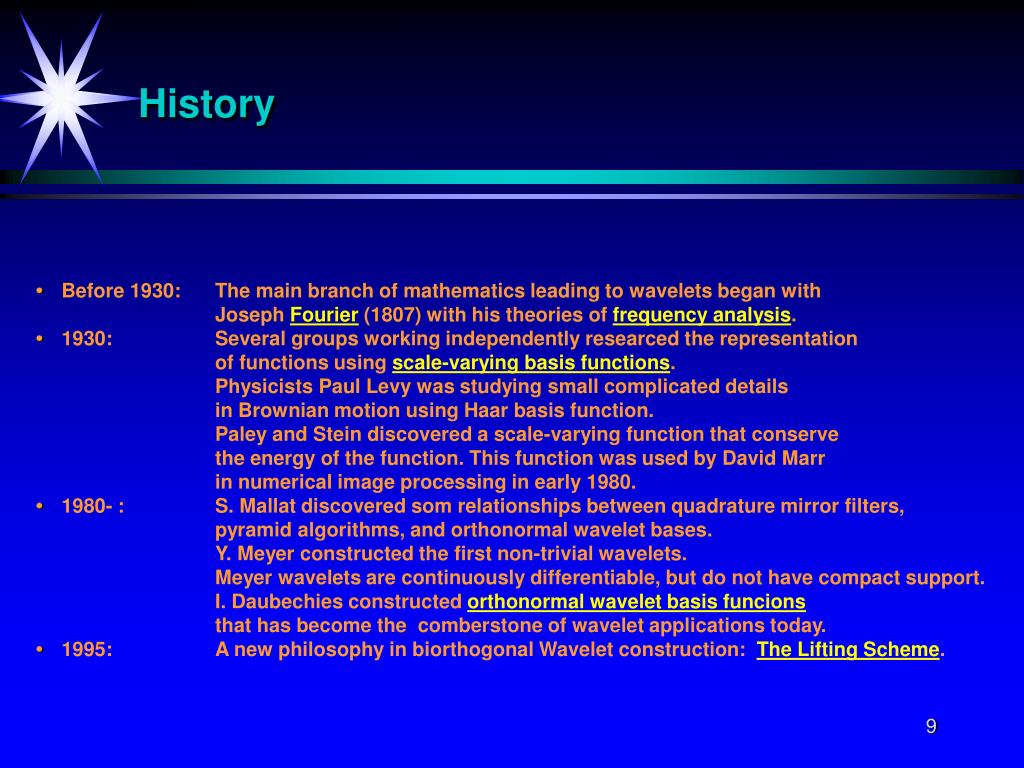 History

• Before 1930: The main branch of mathematics leading to wavelets began with Joseph Fourier (1807) with his theories of frequency analysis.
• 1930: Several groups working independently researced the representation of functions using scale-varying basis functions.
Physicists Paul Levy was studying small complicated details in Brownian motion using Haar basis function.
Paley and Stein discovered a scale-varying function that conserve the energy of the function. This function was used by David Marr in numerical image processing in early 1980.
• 1980- : S. Mallat discovered som relationships between quadrature mirror filters, pyramid algorithms, and orthonormal wavelet bases.
Y. Meyer constructed the first non-trivial wavelets.
Meyer wavelets are continuously differentiable, but do not have compact support.
I. Daubechies constructed orthonormal wavelet basis funcions that has become the comberstone of wavelet applications today.
• 1995: A new philosophy in biorthogonal Wavelet construction: The Lifting Scheme.

9